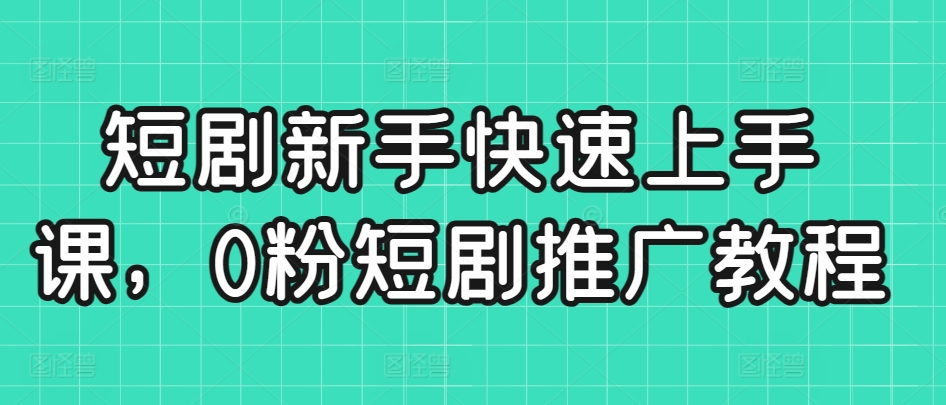 短剧新手快速上手课，0粉短剧推广教程